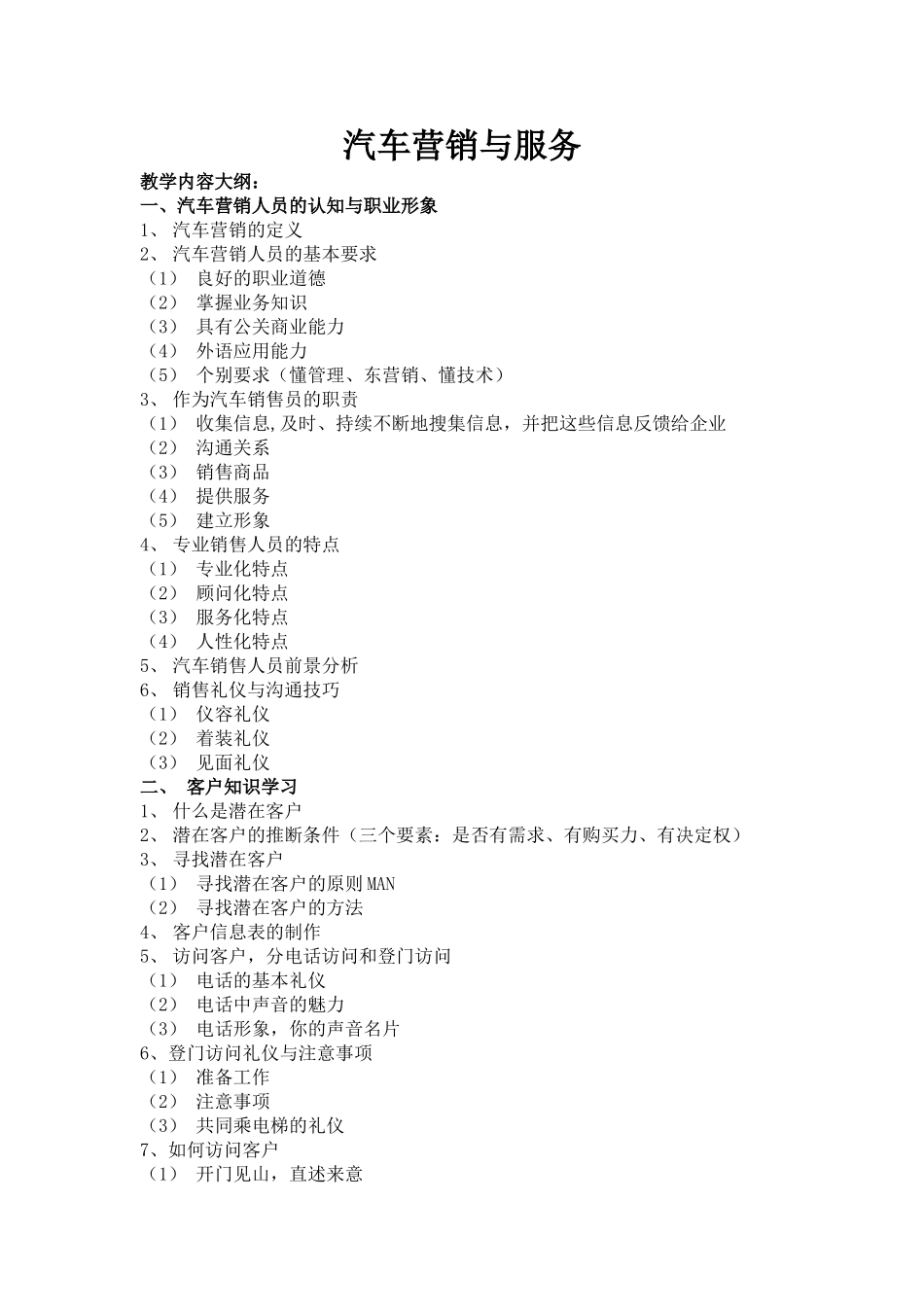 汽车营销与服务

教学内容大纲：
一、汽车营销人员的认知与职业形象
1、 汽车营销的定义
2、 汽车营销人员的基本要求
（1） 良好的职业道德
（2） 掌握业务知识
（3） 具有公关商业能力
（4） 外语应用能力
（5） 个别要求（懂管理、东营销、懂技术）
3、 作为汽车销售员的职责
（1） 收集信息,及时、持续不断地搜集信息，并把这些信息反馈给企业
（2） 沟通关系
（3） 销售商品
（4） 提供服务
（5） 建立形象
4、 专业销售人员的特点
（1） 专业化特点
（2） 顾问化特点
（3） 服务化特点
（4） 人性化特点
5、 汽车销售人员前景分析
6、 销售礼仪与沟通技巧
（1） 仪容礼仪
（2） 着装礼仪
（3） 见面礼仪
二、 客户知识学习
1、 什么是潜在客户
2、 潜在客户的推断条件（三个要素：是否有需求、有购买力、有决定权）
3、 寻找潜在客户
（1） 寻找潜在客户的原则MAN
（2） 寻找潜在客户的方法
4、 客户信息表的制作
5、 访问客户，分电话访问和登门访问
（1） 电话的基本礼仪
（2） 电话中声音的魅力
（3） 电话形象，你的声音名片
6、登门访问礼仪与注意事项
（1） 准备工作
（2） 注意事项
（3） 共同乘电梯的礼仪
7、如何访问客户
（1） 开门见山，直述来意